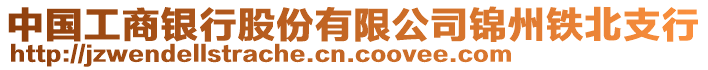 中国工商银行股份有限公司锦州铁北支行
http://jzwendellstrache.cn.coovee.com